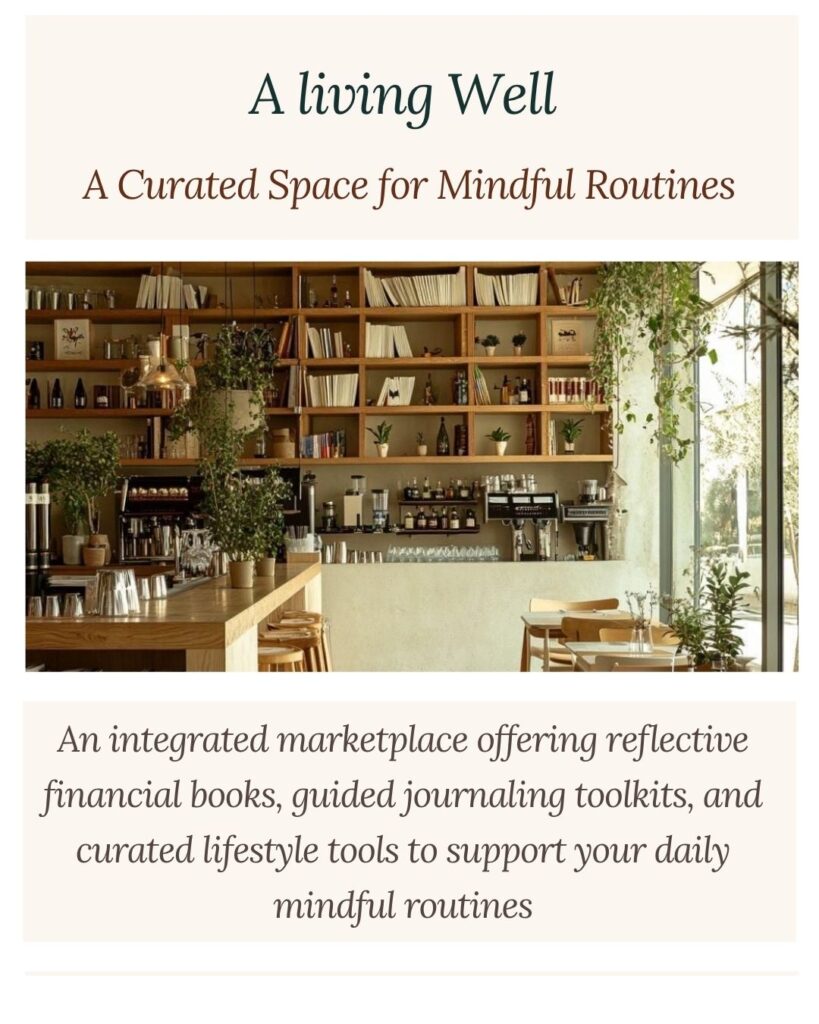 A living Well

A Curated Space for Mindful Routines

An integrated marketplace offering reflective financial books, guided journaling toolkits, and curated lifestyle tools to support your daily mindful routines